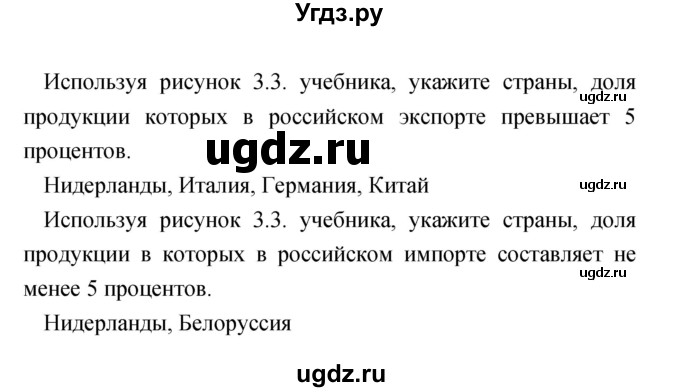 Угдз.ру

Используя рисунок 3.3. учебника, укажите страны, доля продукции которых в российском экспорте превышает 5 процентов.

ugdz.ru

ugdz.ru

Нидерланды, Италия, Германия, Китай

ugdz.ru

Используя рисунок 3.3. учебника, укажите страны, доля продукции в которых в российском импорте составляет не менее 5 процентов.

ugdz.ru

Нидерланды, Белоруссия

ugdz.ru